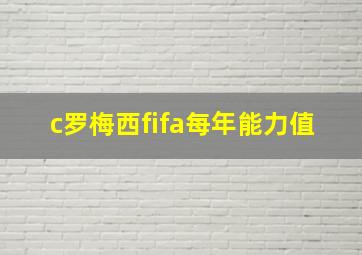 c罗梅西fifa每年能力值